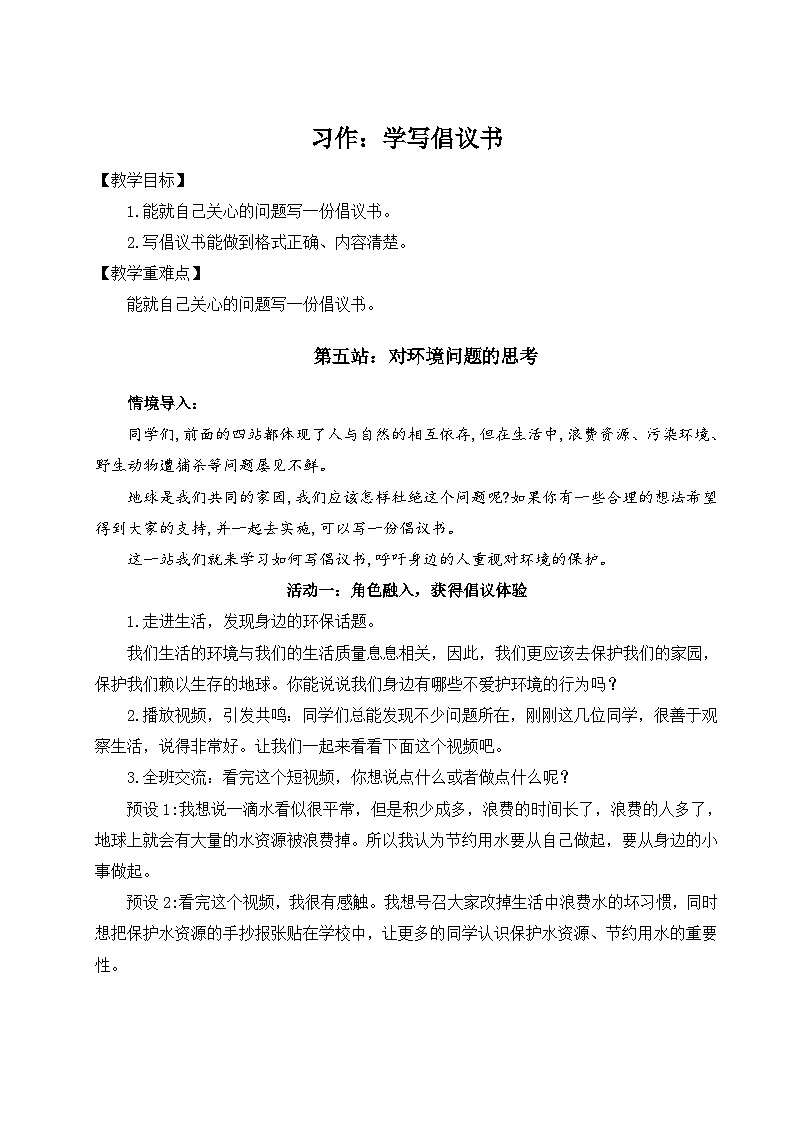 习作：学写倡议书

【教学目标】

1.能就自己关心的问题写一份倡议书。

2.写倡议书能做到格式正确、内容清楚。

【教学重难点】

能就自己关心的问题写一份倡议书。

第五站：对环境问题的思考

情境导入：

同学们，前面的四站都体现了人与自然的相互依存，但在生活中，浪费资源、污染环境、野生动物遭捕杀等问题屡见不鲜。

地球是我们共同的家园，我们应该怎样杜绝这个问题呢?如果你有一些合理的想法希望得到大家的支持，并一起去实施，可以写一份倡议书。

这一站我们就来学习如何写倡议书，呼吁身边的人重视对环境的保护。

活动一：角色融入，获得倡议体验

1.走进生活，发现身边的环保话题。

我们生活的环境与我们的生活质量息息相关，因此，我们更应该去保护我们的家园，保护我们赖以生存的地球。你能说说我们身边有哪些不爱护环境的行为吗？

2.播放视频，引发共鸣：同学们总能发现不少问题所在，刚刚这几位同学，很善于观察生活，说得非常好。让我们一起来看看下面这个视频吧。

3.全班交流：看完这个短视频，你想说点什么或者做点什么呢？

预设1:我想说一滴水看似很平常，但是积少成多，浪费的时间长了，浪费的人多了，地球上就会有大量的水资源被浪费掉。所以我认为节约用水要从自己做起，要从身边的小事做起。

预设2:看完这个视频，我很有感触。我想号召大家改掉生活中浪费水的坏习惯，同时想把保护水资源的手抄报张贴在学校中，让更多的同学认识保护水资源、节约用水的重要性。